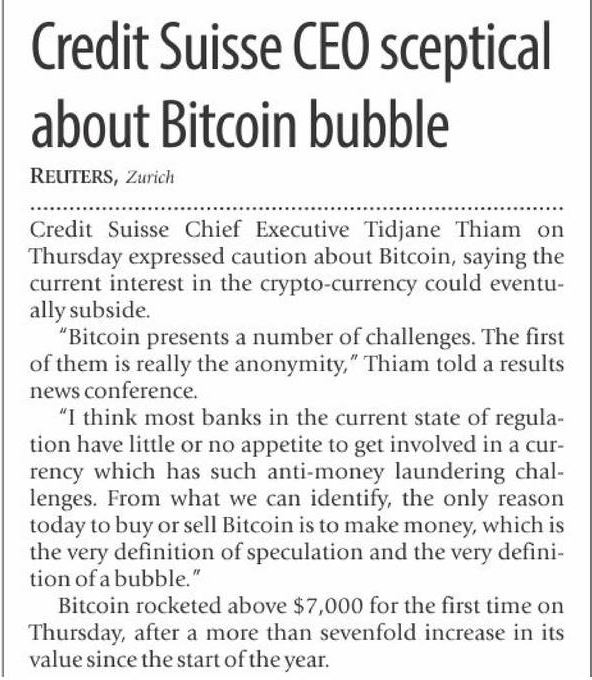 Credit Suisse CEO sceptical about Bitcoin bubble

REUTERS, Zurich

Credit Suisse Chief Executive Tidjane Thiam on Thursday expressed caution about Bitcoin, saying the current interest in the crypto-currency could eventually subside.

"Bitcoin presents a number of challenges. The first of them is really the anonymity," Thiam told a results news conference.

"I think most banks in the current state of regulation have little or no appetite to get involved in a currency which has such anti-money laundering challenges. From what we can identify, the only reason today to buy or sell Bitcoin is to make money, which is the very definition of speculation and the very definition of a bubble."

Bitcoin rocketed above $7,000 for the first time on Thursday, after a more than sevenfold increase in its value since the start of the year.